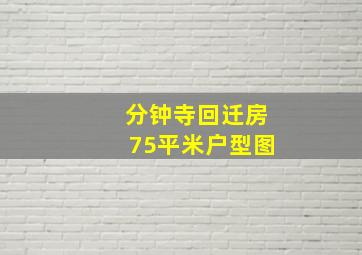 分钟寺回迁房
75平米户型图